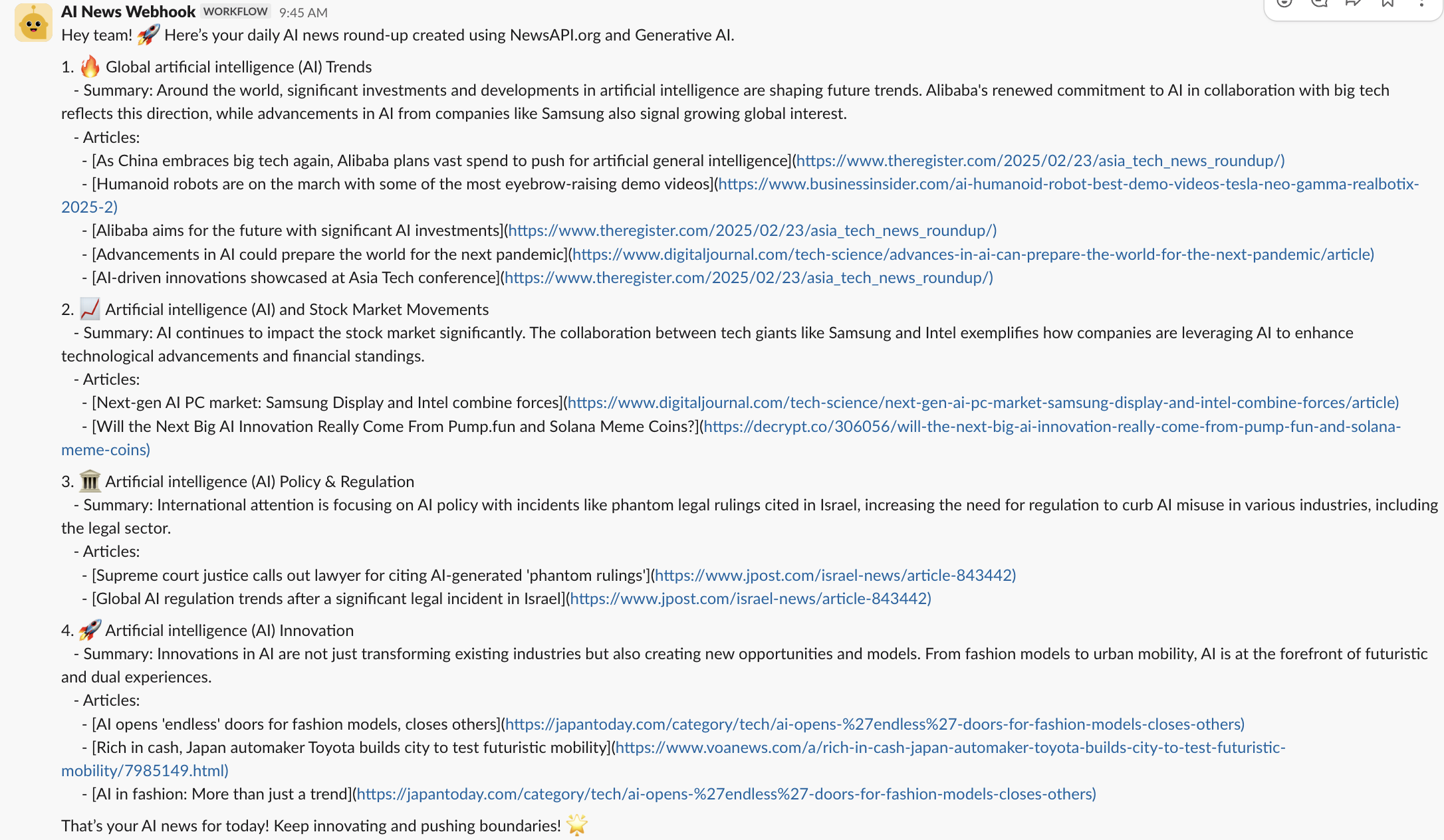 AI News Webhook WORKFLOW 9:45 AM

Hey team! 🚀 Here's your daily AI news round-up created using NewsAPI.org and Generative AI.

1. 🔥 Global artificial intelligence (AI) Trends
- Summary: Around the world, significant investments and developments in artificial intelligence are shaping future trends. Alibaba's renewed commitment to AI in collaboration with big tech reflects this direction, while advancements in AI from companies like Samsung also signal growing global interest.
- Articles:
- [As China embraces big tech again, Alibaba plans vast spend to push for artificial general intelligence](https://www.theregister.com/2025/02/23/asia_tech_news_roundup/)
- [Humanoid robots are on the march with some of the most eyebrow-raising demo videos](https://www.businessinsider.com/ai-humanoid-robot-best-demo-videos-tesla-neo-gamma-realbotix-2025-2)
- [Alibaba aims for the future with significant AI investments](https://www.theregister.com/2025/02/23/asia_tech_news_roundup/)
- [Advancements in AI could prepare the world for the next pandemic](https://www.digitaljournal.com/tech-science/advances-in-ai-can-prepare-the-world-for-the-next-pandemic/article)
- [AI-driven innovations showcased at Asia Tech conference](https://www.theregister.com/2025/02/23/asia_tech_news_roundup/)

2. 📈 Artificial intelligence (AI) and Stock Market Movements
- Summary: AI continues to impact the stock market significantly. The collaboration between tech giants like Samsung and Intel exemplifies how companies are leveraging AI to enhance technological advancements and financial standings.
- Articles:
- [Next-gen AI PC market: Samsung Display and Intel combine forces](https://www.digitaljournal.com/tech-science/next-gen-ai-pc-market-samsung-display-and-intel-combine-forces/article)
- [Will the Next Big AI Innovation Really Come From Pump.fun and Solana Meme Coins?](https://decrypt.co/306056/will-the-next-big-ai-innovation-really-come-from-pump-fun-and-solana-meme-coins)

3. 🏛️ Artificial intelligence (AI) Policy & Regulation
- Summary: International attention is focusing on AI policy with incidents like phantom legal rulings cited in Israel, increasing the need for regulation to curb AI misuse in various industries, including the legal sector.
- Articles:
- [Supreme court justice calls out lawyer for citing AI-generated 'phantom rulings'](https://www.jpost.com/israel-news/article-843442)
- [Global AI regulation trends after a significant legal incident in Israel](https://www.jpost.com/israel-news/article-843442)

4. 🚀 Artificial intelligence (AI) Innovation
- Summary: Innovations in AI are not just transforming existing industries but also creating new opportunities and models. From fashion models to urban mobility, AI is at the forefront of futuristic and dual experiences.
- Articles:
- [AI opens 'endless' doors for fashion models, closes others](https://japantoday.com/category/tech/ai-opens-%27endless%27-doors-for-fashion-models-closes-others)
- [Rich in cash, Japan automaker Toyota builds city to test futuristic mobility](https://www.voanews.com/a/rich-in-cash-japan-automaker-toyota-builds-city-to-test-futuristic-mobility/7985149.html)
- [AI in fashion: More than just a trend](https://japantoday.com/category/tech/ai-opens-%27endless%27-doors-for-fashion-models-closes-others)

That's your AI news for today! Keep innovating and pushing boundaries! 🌟